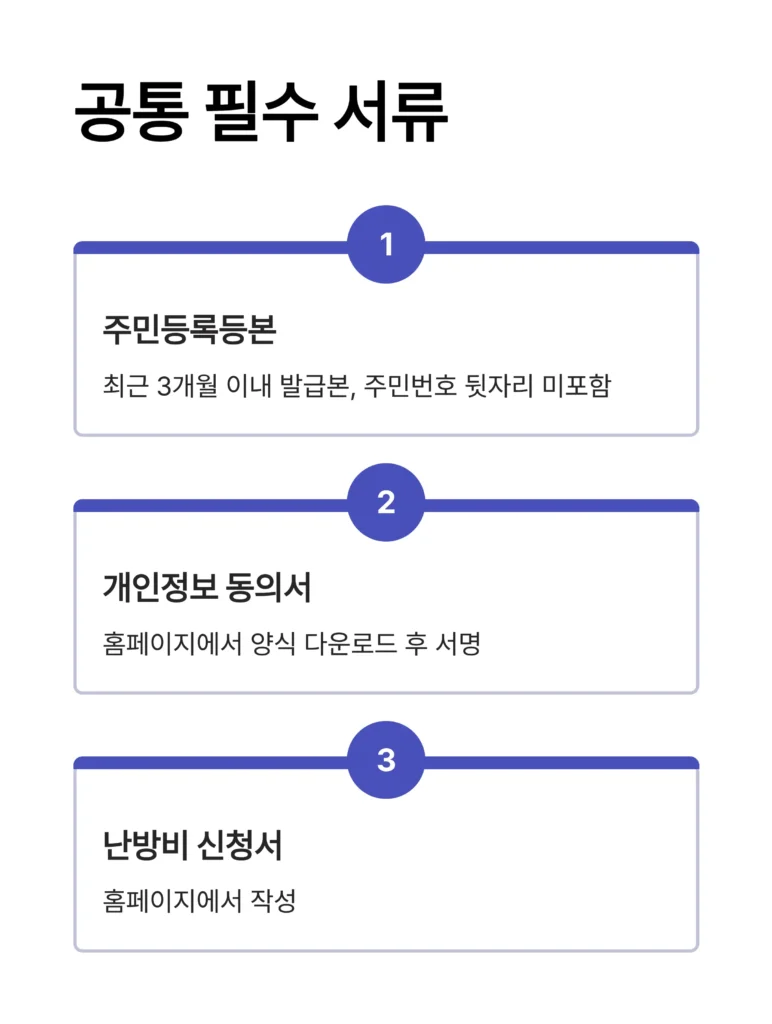 공통 필수 서류

1

주민등록등본

최근 3개월 이내 발급본, 주민번호 뒷자리 미포함

2

개인정보 동의서

홈페이지에서 양식 다운로드 후 서명

3

난방비 신청서

홈페이지에서 작성